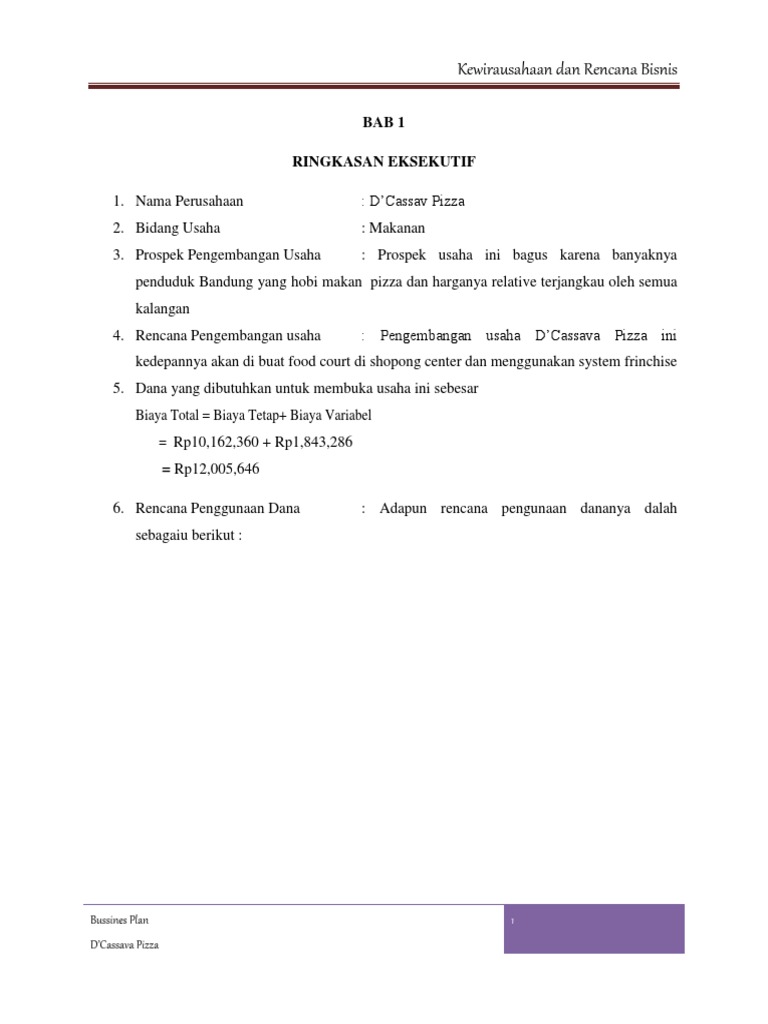 Kewirausahaan dan Rencana Bisnis

BAB 1

RINGKASAN EKSEKUTIF

1. Nama Perusahaan : D'Cassav Pizza
2. Bidang Usaha : Makanan
3. Prospek Pengembangan Usaha : Prospek usaha ini bagus karena banyaknya penduduk Bandung yang hobi makan pizza dan harganya relative terjangkau oleh semua kalangan
4. Rencana Pengembangan usaha : Pengembangan usaha D'Cassava Pizza ini kedepannya akan di buat food court di shopong center dan menggunakan system frinchise
5. Dana yang dibutuhkan untuk membuka usaha ini sebesar

Biaya Total = Biaya Tetap+ Biaya Variabel
= Rp10,162,360 + Rp1,843,286
= Rp12,005,646

6. Rencana Penggunaan Dana : Adapun rencana pengunaan dananya dalah sebagaiu berikut :

Bussines Plan
D'Cassava Pizza

1